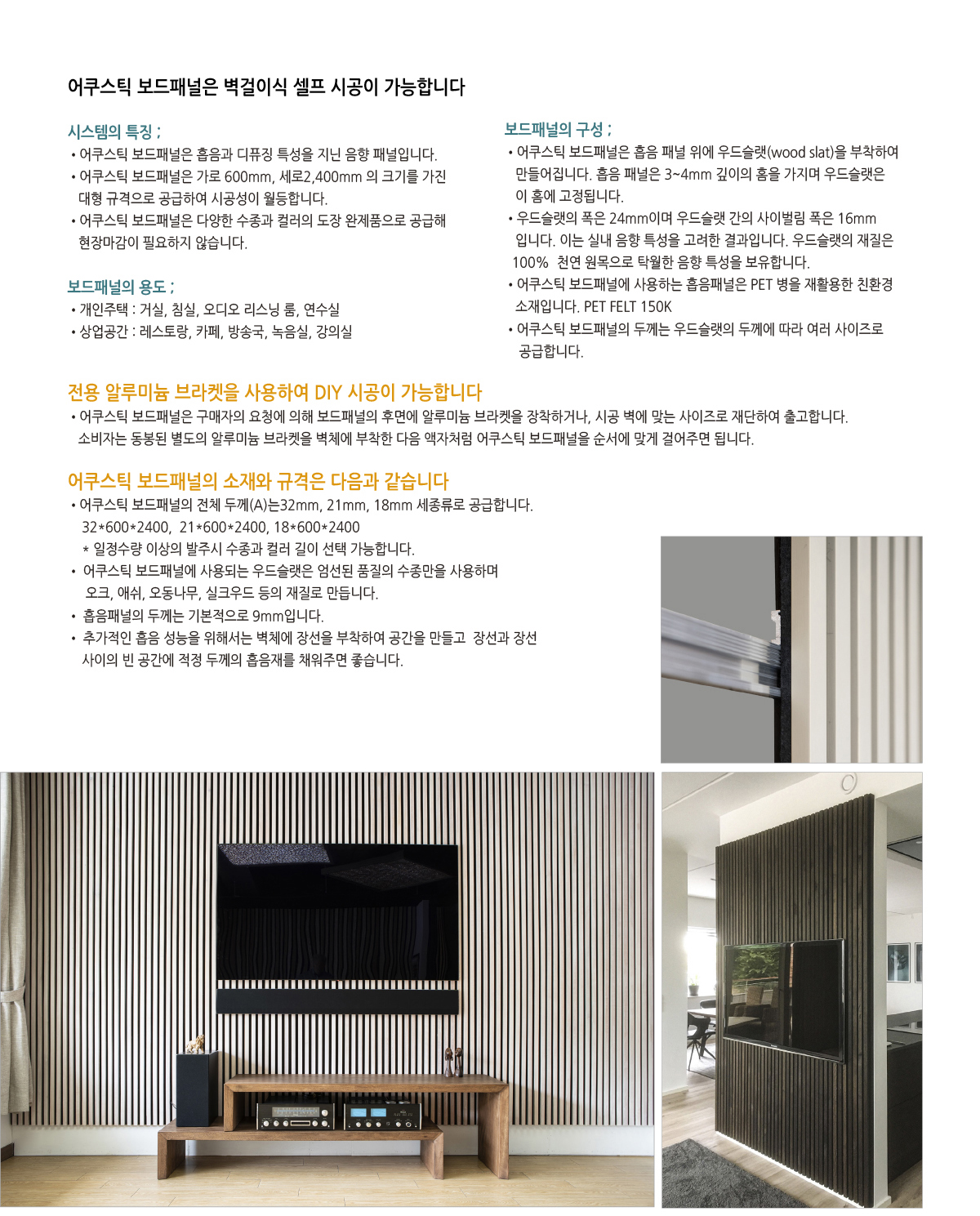 어쿠스틱 보드패널은 벽걸이식 셀프 시공이 가능합니다

시스템의 특징 ;
• 어쿠스틱 보드패널은 흡음과 디퓨징 특성을 지닌 음향 패널입니다.
• 어쿠스틱 보드패널은 가로 600mm, 세로2,400mm 의 크기를 가진 대형 규격으로 공급하여 시공성이 월등합니다.
• 어쿠스틱 보드패널은 다양한 수종과 컬러의 도장 완제품으로 공급해 현장마감이 필요하지 않습니다.

보드패널의 용도 ;
• 개인주택 : 거실, 침실, 오디오 리스닝 룸, 연수실
• 상업공간 : 레스토랑, 카페, 방송국, 녹음실, 강의실

보드패널의 구성 ;
• 어쿠스틱 보드패널은 흡음 패널 위에 우드슬랫(wood slat)을 부착하여 만들어집니다. 흡음 패널은 3~4mm 깊이의 홈을 가지며 우드슬랫은 이 홈에 고정됩니다.
• 우드슬랫의 폭은 24mm이며 우드슬랫 간의 사이벌림 폭은 16mm 입니다. 이는 실내 음향 특성을 고려한 결과입니다. 우드슬랫의 재질은 100% 천연 원목으로 탁월한 음향 특성을 보유합니다.
• 어쿠스틱 보드패널에 사용하는 흡음패널은 PET 병을 재활용한 친환경 소재입니다. PET FELT 150K
• 어쿠스틱 보드패널의 두께는 우드슬랫의 두께에 따라 여러 사이즈로 공급합니다.

전용 알루미늄 브라켓을 사용하여 DIY 시공이 가능합니다
• 어쿠스틱 보드패널은 구매자의 요청에 의해 보드패널의 후면에 알루미늄 브라켓을 장착하거나, 시공 벽에 맞는 사이즈로 재단하여 출고합니다. 소비자는 동봉된 별도의 알루미늄 브라켓을 벽체에 부착한 다음 액자처럼 어쿠스틱 보드패널을 순서에 맞게 걸어주면 됩니다.

어쿠스틱 보드패널의 소재와 규격은 다음과 같습니다
• 어쿠스틱 보드패널의 전체 두께(A)는32mm, 21mm, 18mm 세종류로 공급합니다.
32*600*2400, 21*600*2400, 18*600*2400
* 일정수량 이상의 발주시 수종과 컬러 길이 선택 가능합니다.
• 어쿠스틱 보드패널에 사용되는 우드슬랫은 엄선된 품질의 수종만을 사용하며 오크, 애쉬, 오동나무, 실크우드 등의 재질로 만듭니다.
• 흡음패널의 두께는 기본적으로 9mm입니다.
• 추가적인 흡음 성능을 위해서는 벽체에 장선을 부착하여 공간을 만들고 장선과 장선 사이의 빈 공간에 적정 두께의 흡음재를 채워주면 좋습니다.